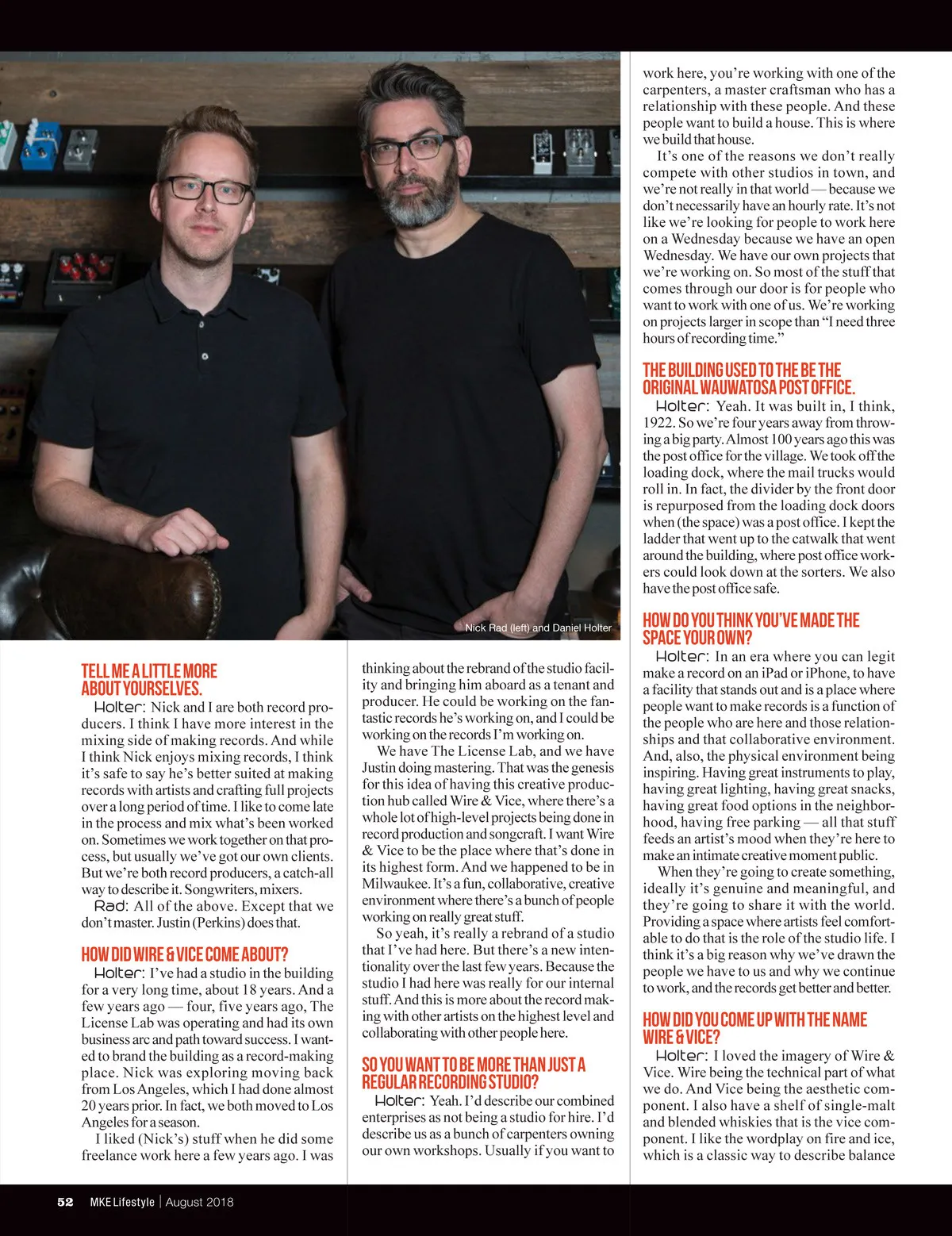 Nick Rad (left) and Daniel Holter

TELL ME A LITTLE MORE ABOUT YOURSELVES.

Holter: Nick and I are both record producers. I think I have more interest in the mixing side of making records. And while I think Nick enjoys mixing records, I think it's safe to say he's better suited at making records with artists and crafting full projects over a long period of time. I like to come late in the process and mix what's been worked on. Sometimes we work together on that process, but usually we've got our own clients. But we're both record producers, a catch-all way to describe it. Songwriters, mixers.

Rad: All of the above. Except that we don't master. Justin (Perkins) does that.

HOW DID WIRE & VICE COME ABOUT?

Holter: I've had a studio in the building for a very long time, about 18 years. And a few years ago — four, five years ago, The License Lab was operating and had its own business arc and path toward success. I wanted to brand the building as a record-making place. Nick was exploring moving back from Los Angeles, which I had done almost 20 years prior. In fact, we both moved to Los Angeles for a season.

I liked (Nick's) stuff when he did some freelance work here a few years ago. I was thinking about the rebrand of the studio facility and bringing him aboard as a tenant and producer. He could be working on the fantastic records he's working on, and I could be working on the records I'm working on.

We have The License Lab, and we have Justin doing mastering. That was the genesis for this idea of having this creative production hub called Wire & Vice, where there's a whole lot of high-level projects being done in record production and songcraft. I want Wire & Vice to be the place where that's done in its highest form. And we happened to be in Milwaukee. It's a fun, collaborative, creative environment where there's a bunch of people working on really great stuff.

So yeah, it's really a rebrand of a studio that I've had here. But there's a new intentionality over the last few years. Because the studio I had here was really for our internal stuff. And this is more about the record making with other artists on the highest level and collaborating with other people here.

SO YOU WANT TO BE MORE THAN JUST A REGULAR RECORDING STUDIO?

Holter: Yeah. I'd describe our combined enterprises as not being a studio for hire. I'd describe us as a bunch of carpenters owning our own workshops. Usually if you want to work here, you're working with one of the carpenters, a master craftsman who has a relationship with these people. And these people want to build a house. This is where we build that house.

It's one of the reasons we don't really compete with other studios in town, and we're not really in that world — because we don't necessarily have an hourly rate. It's not like we're looking for people to work here on a Wednesday because we have an open Wednesday. We have our own projects that we're working on. So most of the stuff that comes through our door is for people who want to work with one of us. We're working on projects larger in scope than "I need three hours of recording time."

THE BUILDING USED TO THE BE THE ORIGINAL WAUWATOSA POST OFFICE.

Holter: Yeah. It was built in, I think, 1922. So we're four years away from throwing a big party. Almost 100 years ago this was the post office for the village. We took off the loading dock, where the mail trucks would roll in. In fact, the divider by the front door is repurposed from the loading dock doors when (the space) was a post office. I kept the ladder that went up to the catwalk that went around the building, where post office workers could look down at the sorters. We also have the post office safe.

HOW DO YOU THINK YOU'VE MADE THE SPACE YOUR OWN?

Holter: In an era where you can legit make a record on an iPad or iPhone, to have a facility that stands out and is a place where people want to make records is a function of the people who are here and those relationships and that collaborative environment. And, also, the physical environment being inspiring. Having great instruments to play, having great lighting, having great snacks, having great food options in the neighborhood, having free parking — all that stuff feeds an artist's mood when they're here to make an intimate creative moment public.

When they're going to create something, ideally it's genuine and meaningful, and they're going to share it with the world. Providing a space where artists feel comfortable to do that is the role of the studio life. I think it's a big reason why we've drawn the people we have to us and why we continue to work, and the records get better and better.

HOW DID YOU COME UP WITH THE NAME WIRE & VICE?

Holter: I loved the imagery of Wire & Vice. Wire being the technical part of what we do. And Vice being the aesthetic component. I also have a shelf of single-malt and blended whiskies that is the vice component. I like the wordplay on fire and ice, which is a classic way to describe balance

52 MKE Lifestyle | August 2018